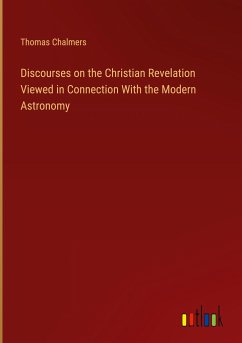 Thomas Chalmers

Discourses on the Christian Revelation Viewed in Connection With the Modern Astronomy

outlook